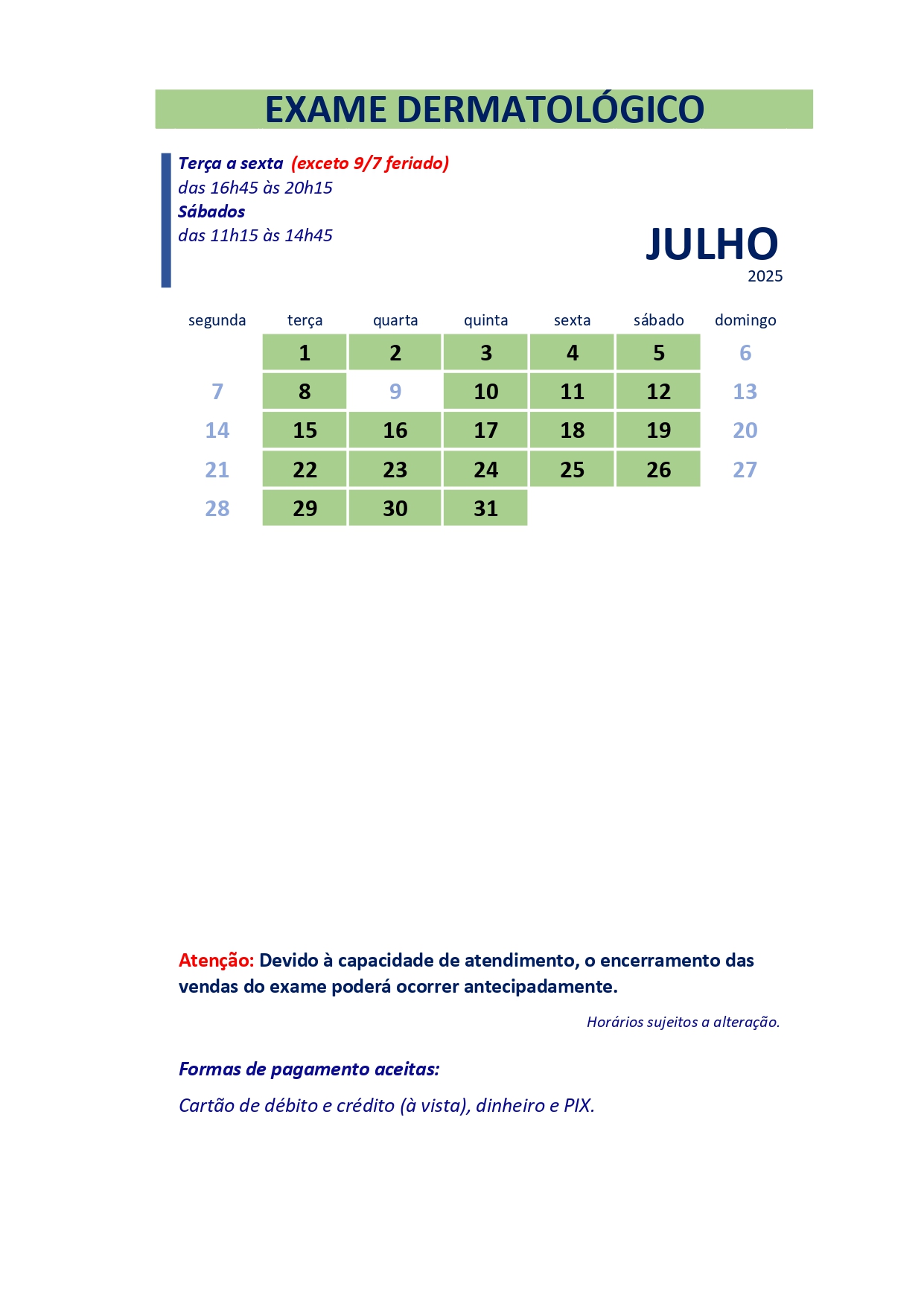 EXAME DERMATOLÓGICO

Terça a sexta (exceto 9/7 feriado)
das 16h45 às 20h15
Sábados
das 11h15 às 14h45

JULHO
2025

| segunda | terça | quarta | quinta | sexta | sábado | domingo |
|---|---|---|---|---|---|---|
| | 1 | 2 | 3 | 4 | 5 | 6 |
| 7 | 8 | 9 | 10 | 11 | 12 | 13 |
| 14 | 15 | 16 | 17 | 18 | 19 | 20 |
| 21 | 22 | 23 | 24 | 25 | 26 | 27 |
| 28 | 29 | 30 | 31 | | | |

Atenção: Devido à capacidade de atendimento, o encerramento das vendas do exame poderá ocorrer antecipadamente.

Horários sujeitos a alteração.

Formas de pagamento aceitas:

Cartão de débito e crédito (à vista), dinheiro e PIX.